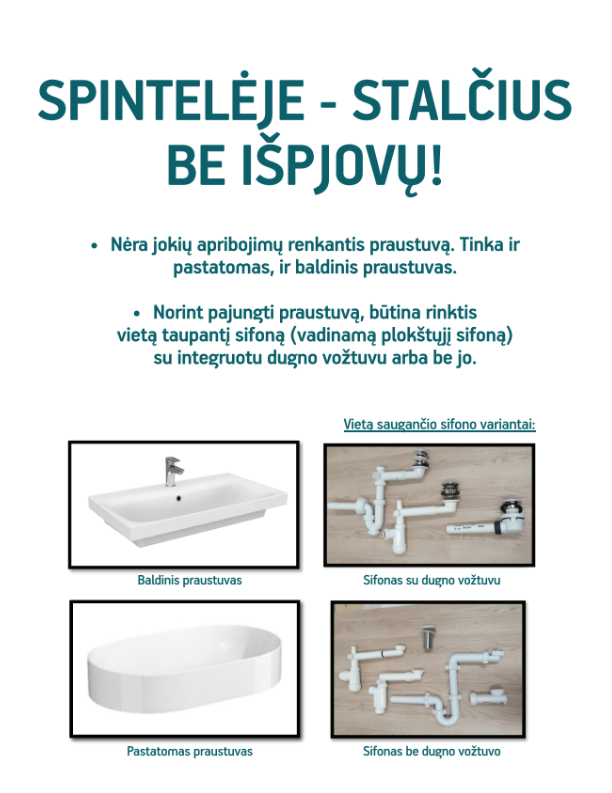 SPINTELĖJE - STALČIUS BE IŠPJOVŲ!

• Nėra jokių apribojimų renkantis praustuvą. Tinka ir pastatomas, ir baldinis praustuvas.

• Norint pajungti praustuvą, būtina rinktis vietą taupantį sifoną (vadinamą plokštųjį sifoną) su integruotu dugno vožtuvu arba be jo.

Vietą saugančio sifono variantai:

Baldinis praustuvas

Sifonas su dugno vožtuvu

Pastatomas praustuvas

Sifonas be dugno vožtuvo